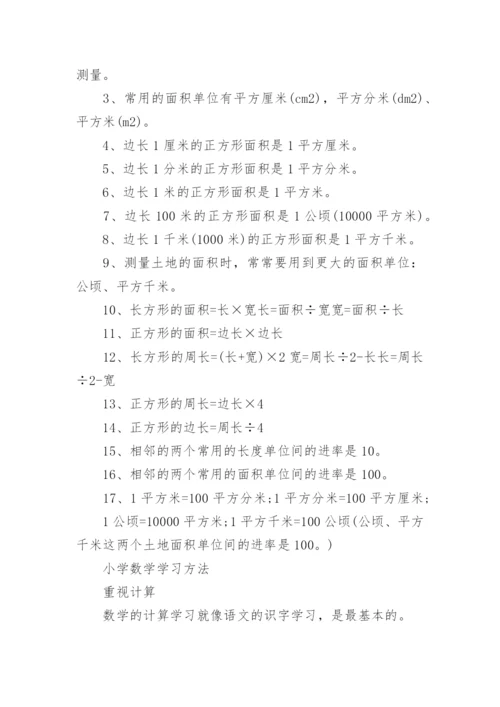 测量。

3、常用的面积单位有平方厘米(cm2)，平方分米(dm2)、平方米(m2)。

4、边长1厘米的正方形面积是1平方厘米。

5、边长1分米的正方形面积是1平方分米。

6、边长1米的正方形面积是1平方米。

7、边长100米的正方形面积是1公顷(10000平方米)。

8、边长1千米(1000米)的正方形面积是1平方千米。

9、测量土地的面积时，常常要用到更大的面积单位：公顷、平方千米。

10、长方形的面积=长×宽长=面积÷宽宽=面积÷长

11、正方形的面积=边长×边长

12、长方形的周长=(长+宽)×2宽=周长÷2-长长=周长÷2-宽

13、正方形的周长=边长×4

14、正方形的边长=周长÷4

15、相邻的两个常用的长度单位间的进率是10。

16、相邻的两个常用的面积单位间的进率是100。

17、1平方米=100平方分米;1平方分米=100平方厘米;

1公顷=10000平方米;1平方千米=100公顷(公顷、平方千米这两个土地面积单位间的进率是100。)

小学数学学习方法

重视计算

数学的计算学习就像语文的识字学习，是最基本的。